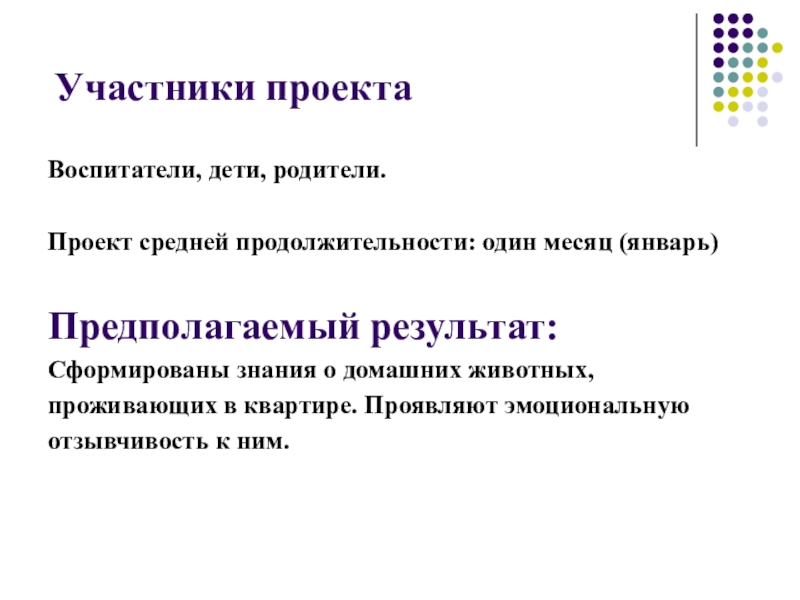 Участники проекта

Воспитатели, дети, родители.

Проект средней продолжительности: один месяц (январь)

Предполагаемый результат:

Сформированы знания о домашних животных, проживающих в квартире. Проявляют эмоциональную отзывчивость к ним.